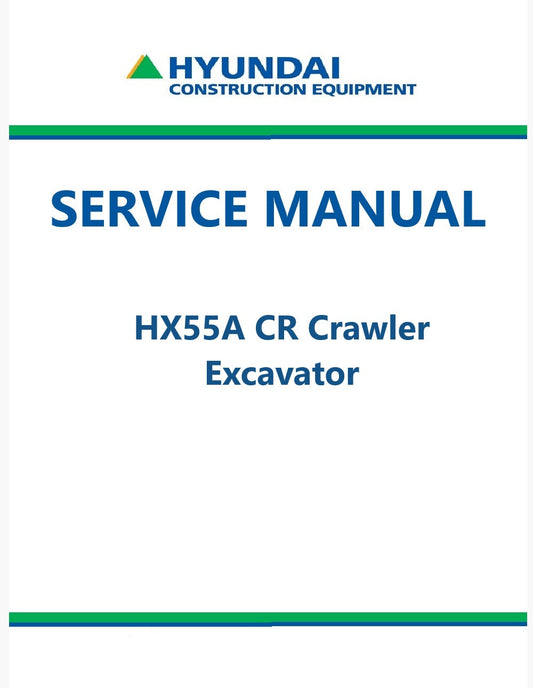 HYUNDAI
CONSTRUCTION EQUIPMENT

SERVICE MANUAL

HX55A CR Crawler
Excavator